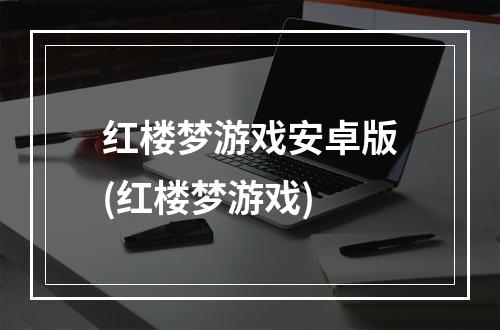 红楼梦游戏安卓版
(红楼梦游戏)